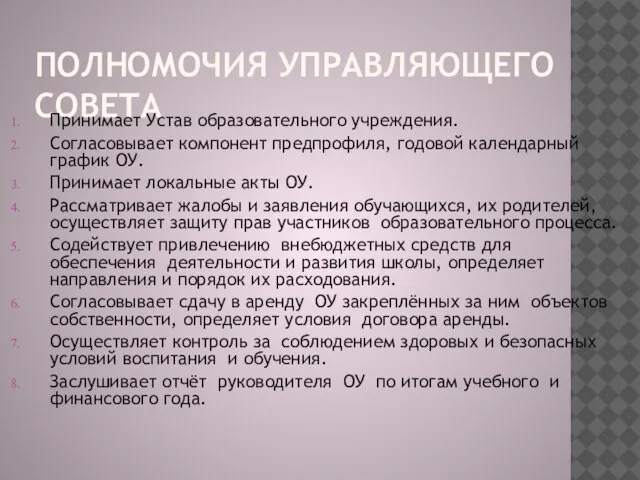 ПОЛНОМОЧИЯ УПРАВЛЯЮЩЕГО СОВЕТА

1. Принимает Устав образовательного учреждения.
2. Согласовывает компонент предпрофиля, годовой календарный график ОУ.
3. Принимает локальные акты ОУ.
4. Рассматривает жалобы и заявления обучающихся, их родителей, осуществляет защиту прав участников образовательного процесса.
5. Содействует привлечению внебюджетных средств для обеспечения деятельности и развития школы, определяет направления и порядок их расходования.
6. Согласовывает сдачу в аренду ОУ закреплённых за ним объектов собственности, определяет условия договора аренды.
7. Осуществляет контроль за соблюдением здоровых и безопасных условий воспитания и обучения.
8. Заслушивает отчёт руководителя ОУ по итогам учебного и финансового года.